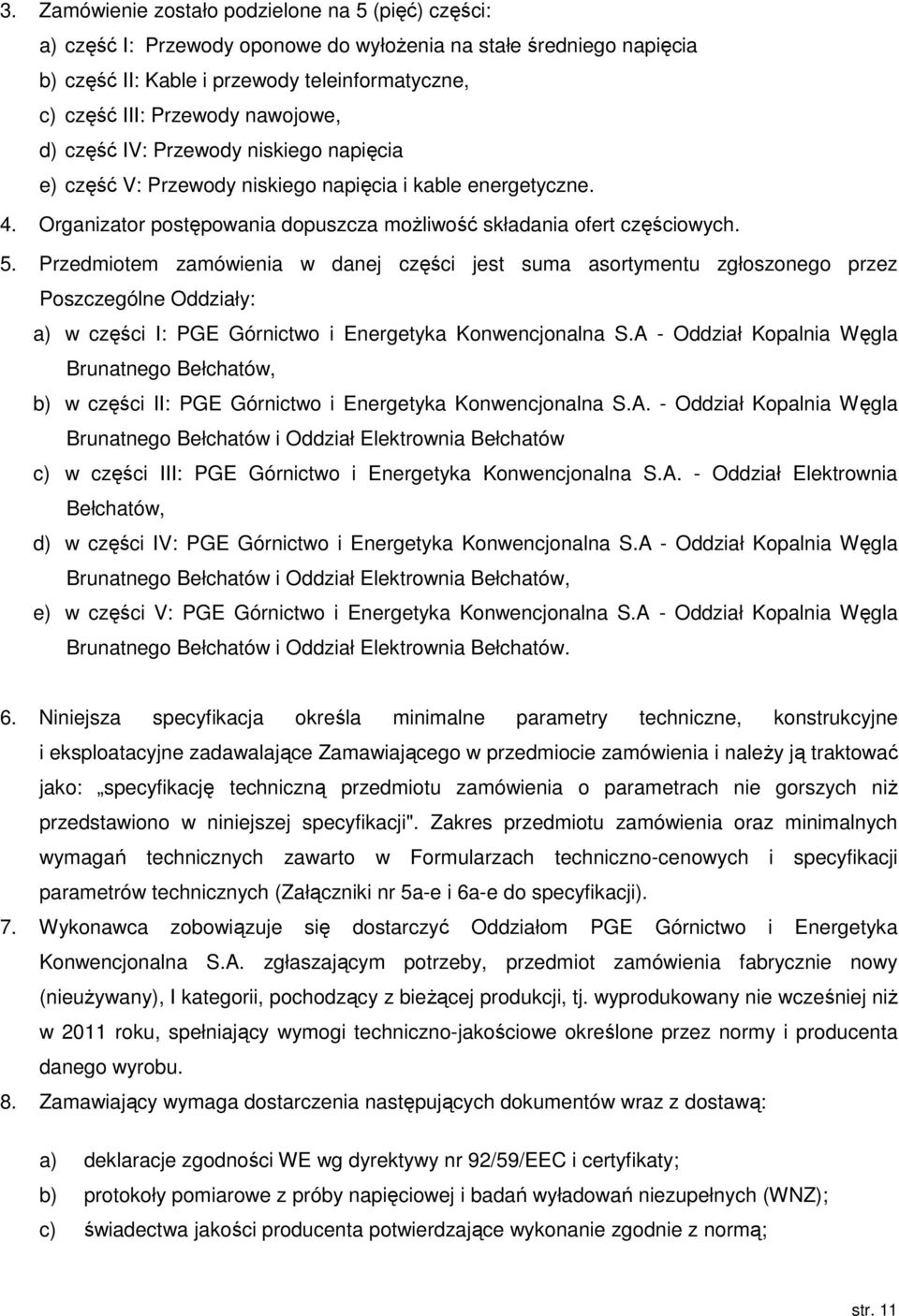 3. Zamówienie zostało podzielone na 5 (pięć) części:

a) część I: Przewody oponowe do wyłożenia na stałe średniego napięcia

b) część II: Kable i przewody teleinformatyczne,

c) część III: Przewody nawojowe,

d) część IV: Przewody niskiego napięcia

e) część V: Przewody niskiego napięcia i kable energetyczne.

4. Organizator postępowania dopuszcza możliwość składania ofert częściowych.

5. Przedmiotem zamówienia w danej części jest suma asortymentu zgłoszonego przez Poszczególne Oddziały:

a) w części I: PGE Górnictwo i Energetyka Konwencjonalna S.A - Oddział Kopalnia Węgla Brunatnego Bełchatów,

b) w części II: PGE Górnictwo i Energetyka Konwencjonalna S.A. - Oddział Kopalnia Węgla Brunatnego Bełchatów i Oddział Elektrownia Bełchatów

c) w części III: PGE Górnictwo i Energetyka Konwencjonalna S.A. - Oddział Elektrownia Bełchatów,

d) w części IV: PGE Górnictwo i Energetyka Konwencjonalna S.A - Oddział Kopalnia Węgla Brunatnego Bełchatów i Oddział Elektrownia Bełchatów,

e) w części V: PGE Górnictwo i Energetyka Konwencjonalna S.A - Oddział Kopalnia Węgla Brunatnego Bełchatów i Oddział Elektrownia Bełchatów.

6. Niniejsza specyfikacja określa minimalne parametry techniczne, konstrukcyjne i eksploatacyjne zadawalające Zamawiającego w przedmiocie zamówienia i należy ją traktować jako: „specyfikację techniczną przedmiotu zamówienia o parametrach nie gorszych niż przedstawiono w niniejszej specyfikacji". Zakres przedmiotu zamówienia oraz minimalnych wymagań technicznych zawarto w Formularzach techniczno-cenowych i specyfikacji parametrów technicznych (Załączniki nr 5a-e i 6a-e do specyfikacji).

7. Wykonawca zobowiązuje się dostarczyć Oddziałom PGE Górnictwo i Energetyka Konwencjonalna S.A. zgłaszającym potrzeby, przedmiot zamówienia fabrycznie nowy (nieużywany), I kategorii, pochodzący z bieżącej produkcji, tj. wyprodukowany nie wcześniej niż w 2011 roku, spełniający wymogi techniczno-jakościowe określone przez normy i producenta danego wyrobu.

8. Zamawiający wymaga dostarczenia następujących dokumentów wraz z dostawą:

a) deklaracje zgodności WE wg dyrektywy nr 92/59/EEC i certyfikaty;

b) protokoły pomiarowe z próby napięciowej i badań wyładowań niezupełnych (WNZ);

c) świadectwa jakości producenta potwierdzające wykonanie zgodnie z normą;

str. 11